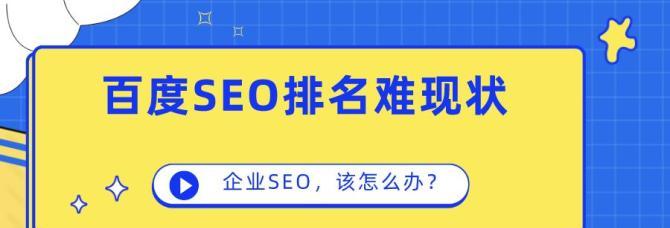 百度SEO排名难现状

企业SEO，该怎么办？